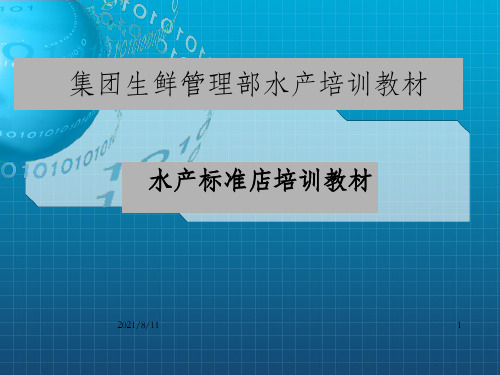 集团生鲜管理部水产培训教材

水产标准店培训教材

2021/8/11

1